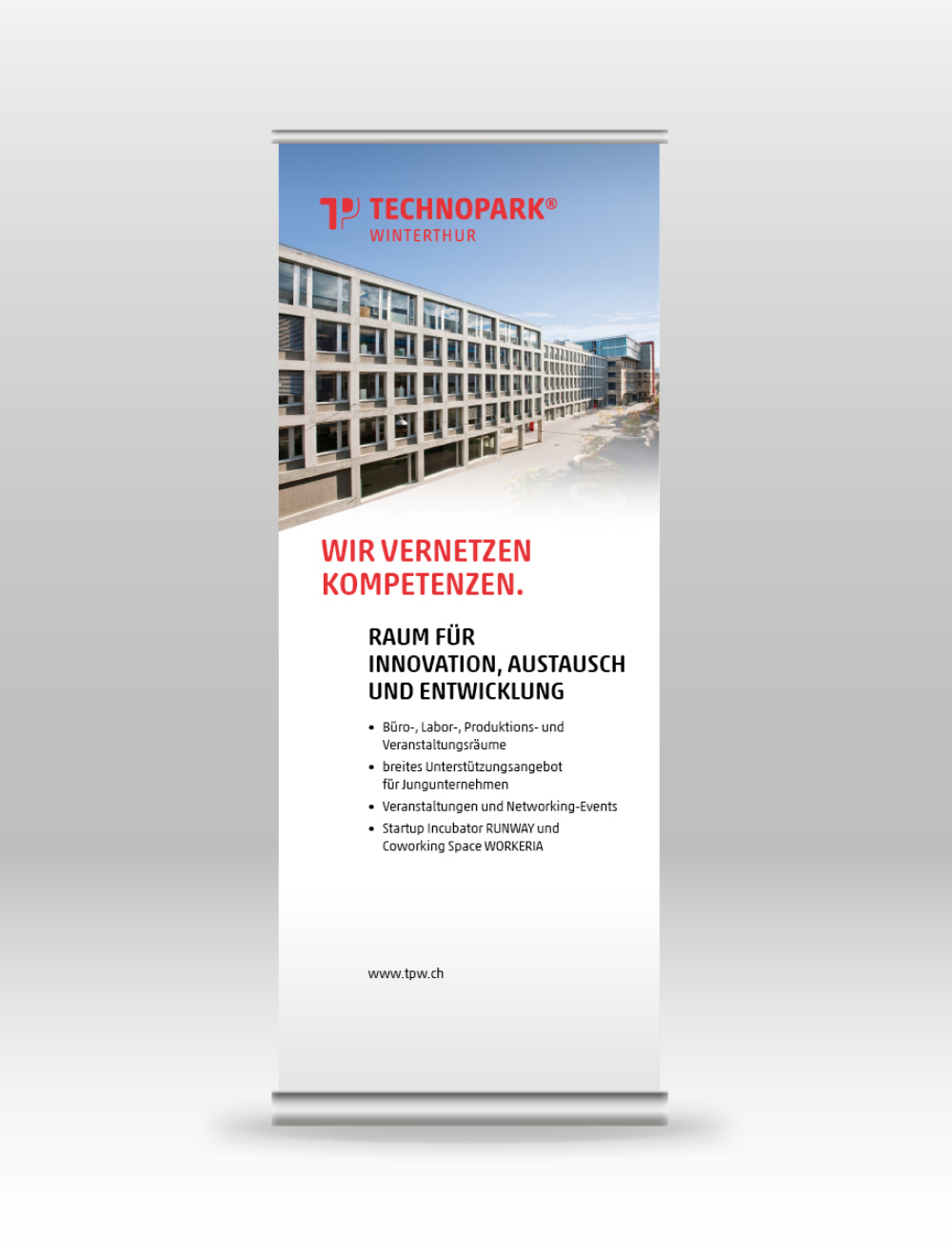 TECHNOPARK®
WINTERTHUR

WIR VERNETZEN
KOMPETENZEN.

RAUM FÜR
INNOVATION, AUSTAUSCH
UND ENTWICKLUNG

• Büro-, Labor-, Produktions- und Veranstaltungsräume
• breites Unterstützungsangebot für Jungunternehmen
• Veranstaltungen und Networking-Events
• Startup Incubator RUNWAY und Coworking Space WORKERIA

www.tpw.ch